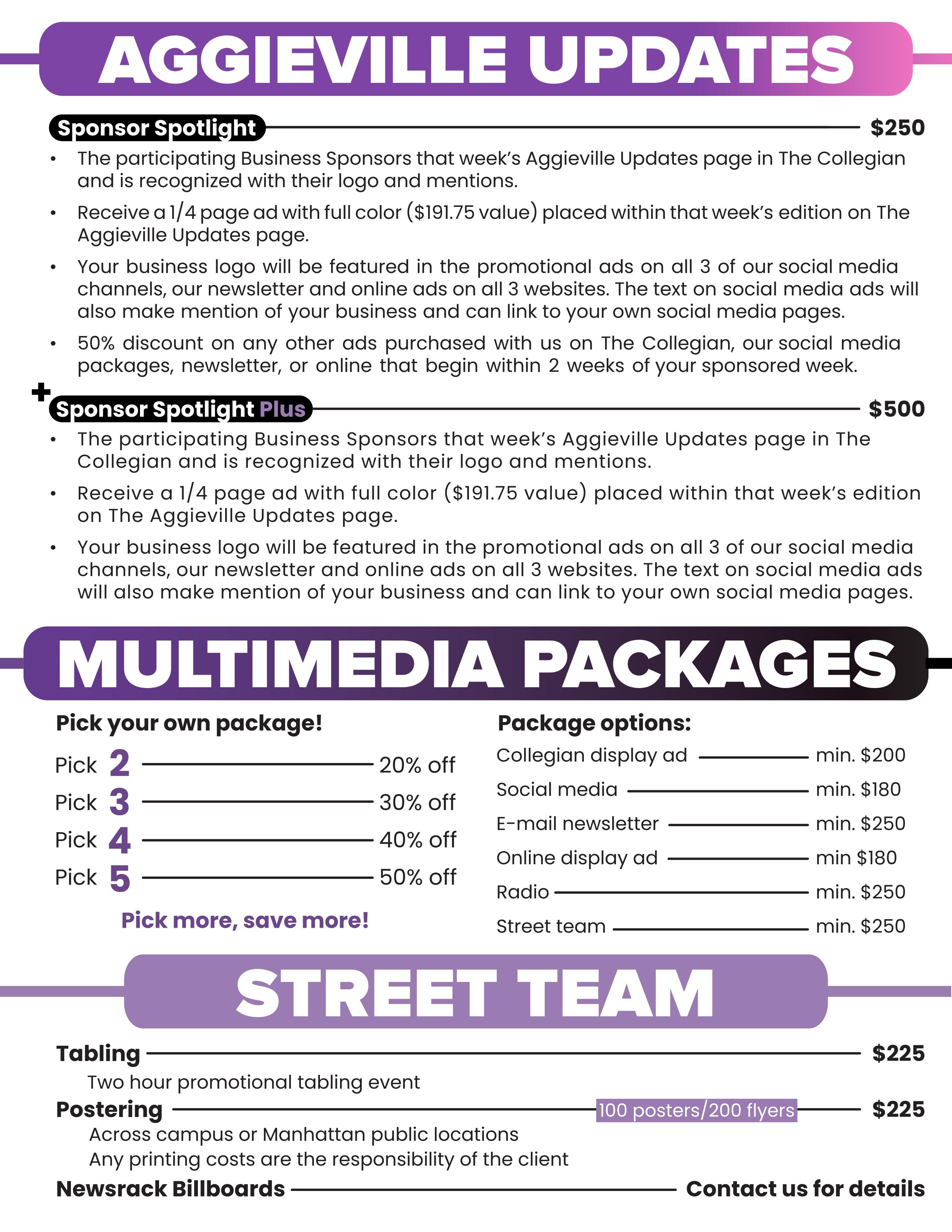 AGGIEVILLE UPDATES

Sponsor Spotlight $250

• The participating Business Sponsors that week's Aggieville Updates page in The Collegian and is recognized with their logo and mentions.
• Receive a 1/4 page ad with full color ($191.75 value) placed within that week's edition on The Aggieville Updates page.
• Your business logo will be featured in the promotional ads on all 3 of our social media channels, our newsletter and online ads on all 3 websites. The text on social media ads will also make mention of your business and can link to your own social media pages.
• 50% discount on any other ads purchased with us on The Collegian, our social media packages, newsletter, or online that begin within 2 weeks of your sponsored week.

+ Sponsor Spotlight Plus $500

• The participating Business Sponsors that week's Aggieville Updates page in The Collegian and is recognized with their logo and mentions.
• Receive a 1/4 page ad with full color ($191.75 value) placed within that week's edition on The Aggieville Updates page.
• Your business logo will be featured in the promotional ads on all 3 of our social media channels, our newsletter and online ads on all 3 websites. The text on social media ads will also make mention of your business and can link to your own social media pages.

MULTIMEDIA PACKAGES

Pick your own package!
Pick 2 20% off
Pick 3 30% off
Pick 4 40% off
Pick 5 50% off
Pick more, save more!

Package options:
Collegian display ad min. $200
Social media min. $180
E-mail newsletter min. $250
Online display ad min $180
Radio min. $250
Street team min. $250

STREET TEAM

Tabling $225
Two hour promotional tabling event

Postering 100 posters/200 flyers $225
Across campus or Manhattan public locations
Any printing costs are the responsibility of the client

Newsrack Billboards Contact us for details